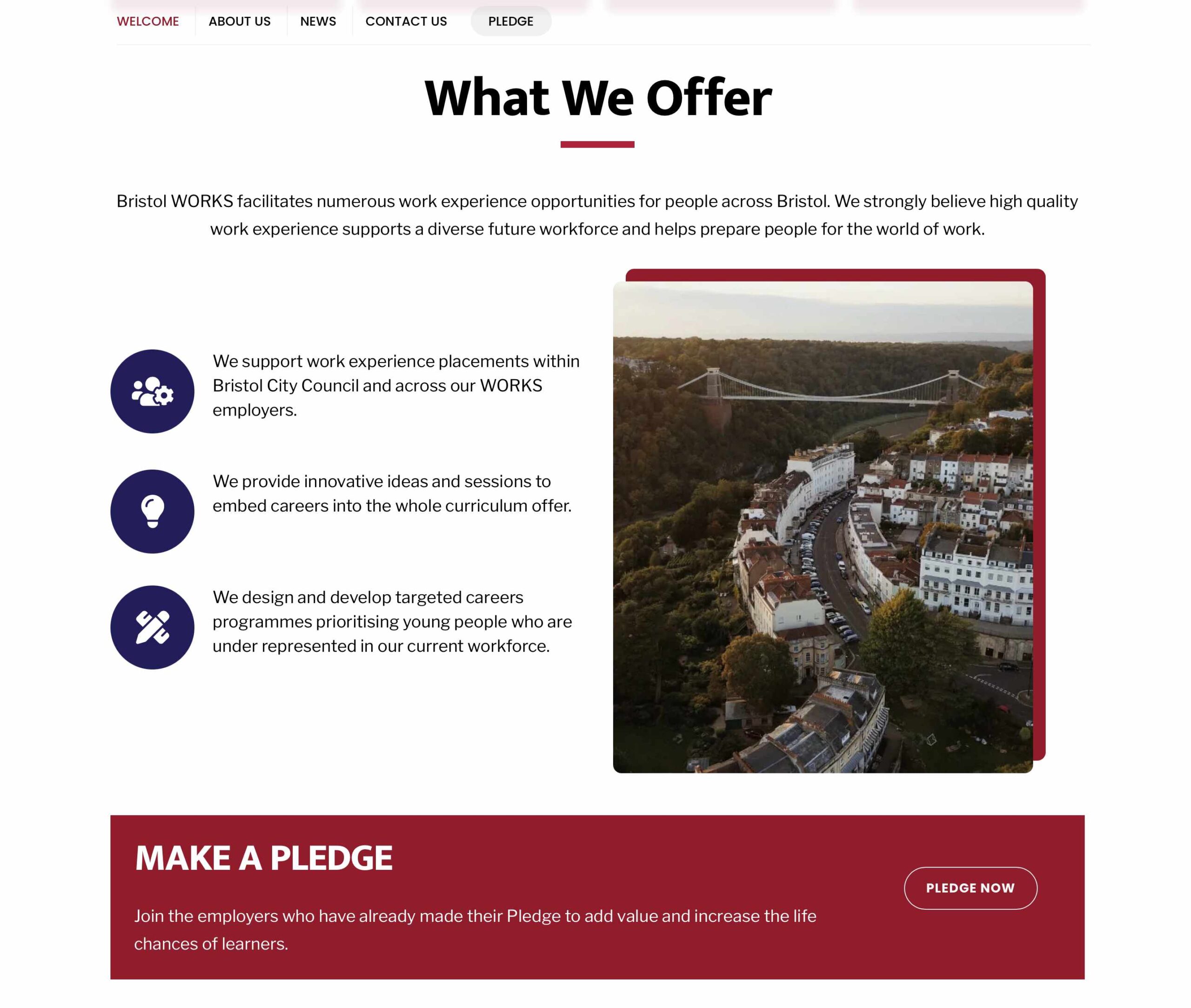 WELCOME ABOUT US NEWS CONTACT US PLEDGE

What We Offer

Bristol WORKS facilitates numerous work experience opportunities for people across Bristol. We strongly believe high quality work experience supports a diverse future workforce and helps prepare people for the world of work.

We support work experience placements within Bristol City Council and across our WORKS employers.

We provide innovative ideas and sessions to embed careers into the whole curriculum offer.

We design and develop targeted careers programmes prioritising young people who are under represented in our current workforce.

MAKE A PLEDGE

Join the employers who have already made their Pledge to add value and increase the life chances of learners.

PLEDGE NOW